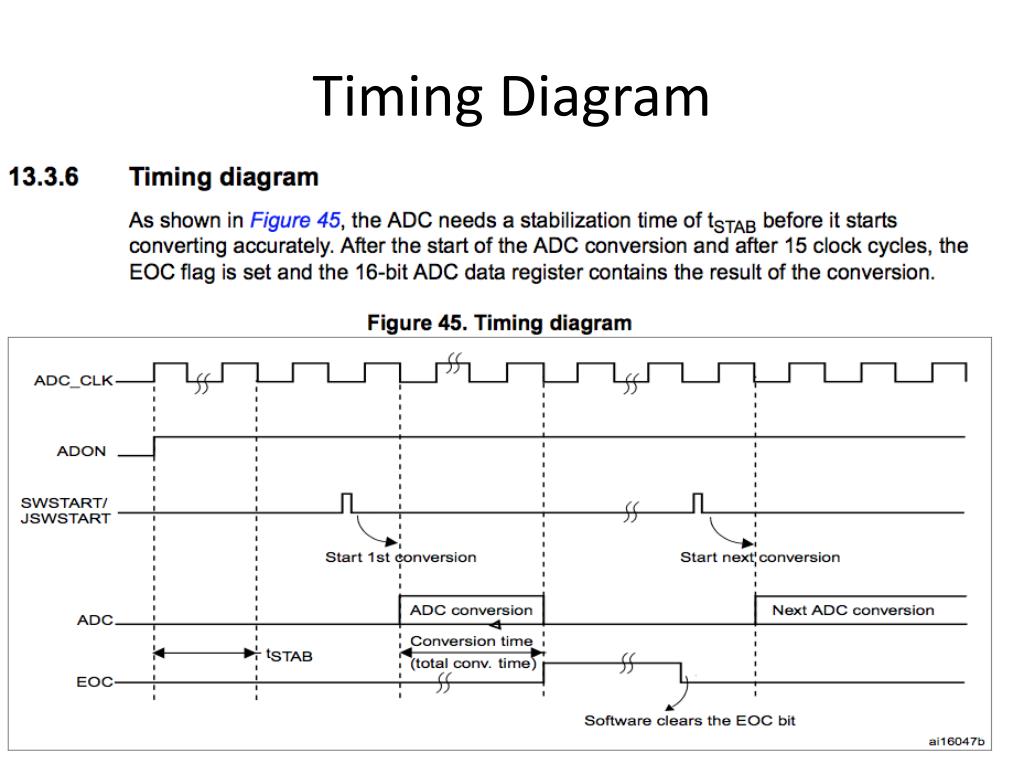 Timing Diagram

13.3.6 Timing diagram

As shown in Figure 45, the ADC needs a stabilization time of $t_{STAB}$ before it starts converting accurately. After the start of the ADC conversion and after 15 clock cycles, the EOC flag is set and the 16-bit ADC data register contains the result of the conversion.

Figure 45. Timing diagram

ADC_CLK

ADON

SWSTART/
JSWSTART

Start 1st conversion

Start next conversion

ADC

ADC conversion

Next ADC conversion

$t_{STAB}$

Conversion time
(total conv. time)

EOC

Software clears the EOC bit

ai16047b